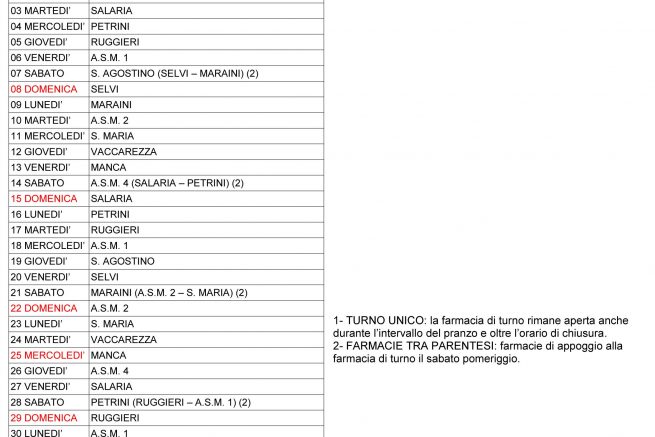 | | |
|---|---|
| 03 MARTEDI' | SALARIA |
| 04 MERCOLEDI' | PETRINI |
| 05 GIOVEDI' | RUGGIERI |
| 06 VENERDI' | A.S.M. 1 |
| 07 SABATO | S. AGOSTINO (SELVI – MARAINI) (2) |
| 08 DOMENICA | SELVI |
| 09 LUNEDI' | MARAINI |
| 10 MARTEDI' | A.S.M. 2 |
| 11 MERCOLEDI' | S. MARIA |
| 12 GIOVEDI' | VACCAREZZA |
| 13 VENERDI' | MANCA |
| 14 SABATO | A.S.M. 4 (SALARIA – PETRINI) (2) |
| 15 DOMENICA | SALARIA |
| 16 LUNEDI' | PETRINI |
| 17 MARTEDI' | RUGGIERI |
| 18 MERCOLEDI' | A.S.M. 1 |
| 19 GIOVEDI' | S. AGOSTINO |
| 20 VENERDI' | SELVI |
| 21 SABATO | MARAINI (A.S.M. 2 – S. MARIA) (2) |
| 22 DOMENICA | A.S.M. 2 |
| 23 LUNEDI' | S. MARIA |
| 24 MARTEDI' | VACCAREZZA |
| 25 MERCOLEDI' | MANCA |
| 26 GIOVEDI' | A.S.M. 4 |
| 27 VENERDI' | SALARIA |
| 28 SABATO | PETRINI (RUGGIERI – A.S.M. 1) (2) |
| 29 DOMENICA | RUGGIERI |
| 30 LUNEDI' | A.S.M. 1 |

1- TURNO UNICO: la farmacia di turno rimane aperta anche durante l'intervallo del pranzo e oltre l'orario di chiusura.
2- FARMACIE TRA PARENTESI: farmacie di appoggio alla farmacia di turno il sabato pomeriggio.